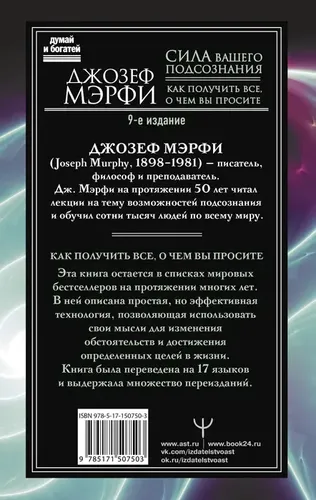 думай и богатей

ДЖОЗЕФ МЭРФИ

СИЛА ВАШЕГО ПОДСОЗНАНИЯ

КАК ПОЛУЧИТЬ ВСЕ, О ЧЕМ ВЫ ПРОСИТЕ

9-е издание

ДЖОЗЕФ МЭРФИ
(Joseph Murphy, 1898–1981) – писатель, философ и преподаватель.
Дж. Мэрфи на протяжении 50 лет читал лекции на тему возможностей подсознания и обучил сотни тысяч людей по всему миру.

КАК ПОЛУЧИТЬ ВСЕ, О ЧЕМ ВЫ ПРОСИТЕ

Эта книга остается в списках мировых бестселлеров на протяжении многих лет. В ней описана простая, но эффективная технология, позволяющая использовать свои мысли для изменения обстоятельств и достижения определенных целей в жизни. Книга была переведена на 17 языков и выдержала множество переизданий.

ISBN 978-5-17-150750-3

9 785171 507503

www.ast.ru | www.book24.ru
vk.com/izdatelstvoast
ok.ru/izdatelstvoast